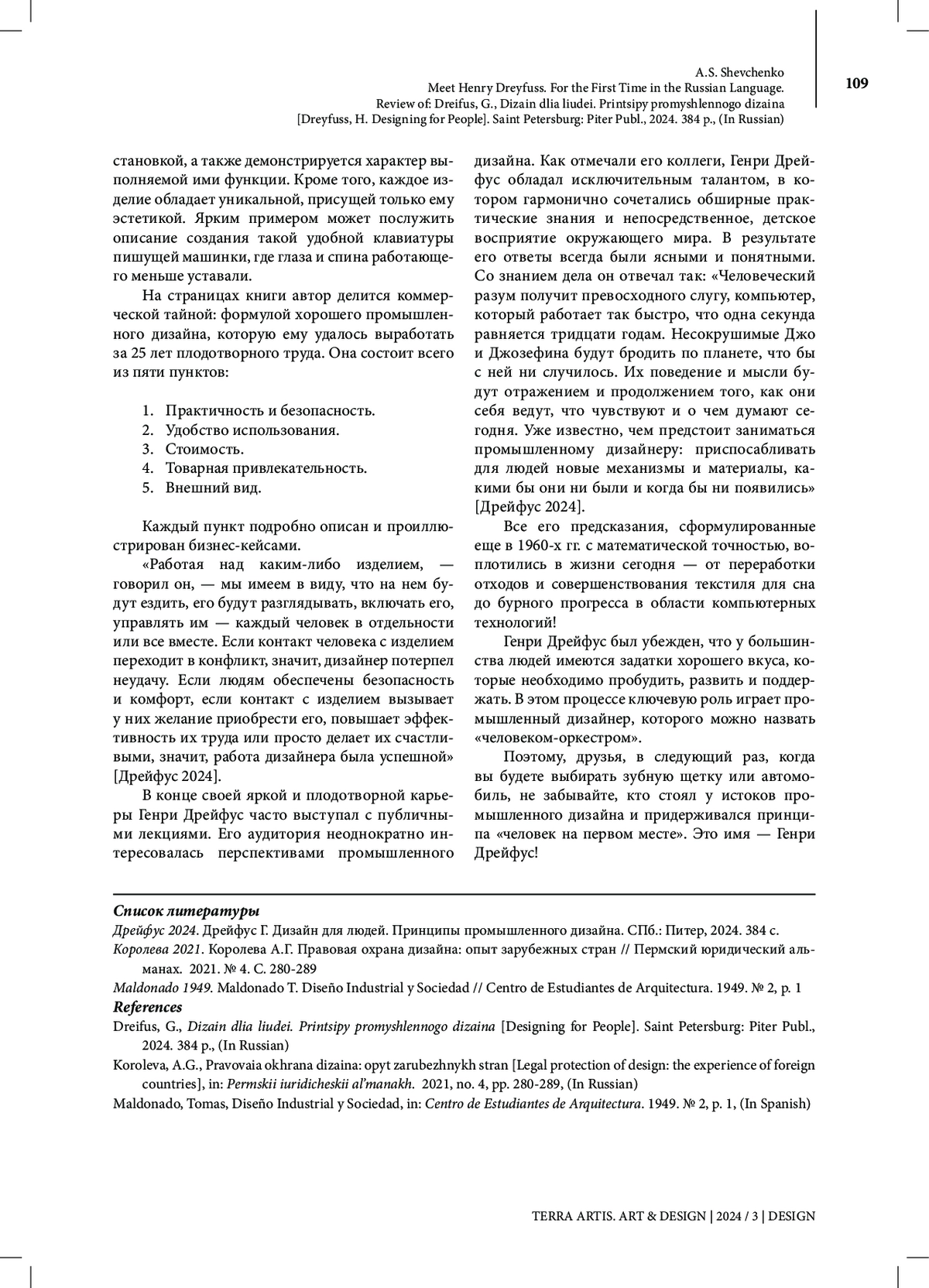 A.S. Shevchenko
Meet Henry Dreyfuss. For the First Time in the Russian Language.
Review of: Dreifus, G., Dizain dlia liudei. Printsipy promyshlennogo dizaina
[Dreyfuss, H. Designing for People]. Saint Petersburg: Piter Publ., 2024. 384 p., (In Russian)

109

становкой, а также демонстрируется характер выполняемой ими функции. Кроме того, каждое изделие обладает уникальной, присущей только ему эстетикой. Ярким примером может послужить описание создания такой удобной клавиатуры пишущей машинки, где глаза и спина работающего меньше уставали.

На страницах книги автор делится коммерческой тайной: формулой хорошего промышленного дизайна, которую ему удалось выработать за 25 лет плодотворного труда. Она состоит всего из пяти пунктов:

1. Практичность и безопасность.
2. Удобство использования.
3. Стоимость.
4. Товарная привлекательность.
5. Внешний вид.

Каждый пункт подробно описан и проиллюстрирован бизнес-кейсами.

«Работая над каким-либо изделием, — говорил он, — мы имеем в виду, что на нем будут ездить, его будут разглядывать, включать его, управлять им — каждый человек в отдельности или все вместе. Если контакт человека с изделием переходит в конфликт, значит, дизайнер потерпел неудачу. Если людям обеспечены безопасность и комфорт, если контакт с изделием вызывает у них желание приобрести его, повышает эффективность их труда или просто делает их счастливыми, значит, работа дизайнера была успешной» [Дрейфус 2024].

В конце своей яркой и плодотворной карьеры Генри Дрейфус часто выступал с публичными лекциями. Его аудитория неоднократно интересовалась перспективами промышленного дизайна. Как отмечали его коллеги, Генри Дрейфус обладал исключительным талантом, в котором гармонично сочетались обширные практические знания и непосредственное, детское восприятие окружающего мира. В результате его ответы всегда были ясными и понятными. Со знанием дела он отвечал так: «Человеческий разум получит превосходного слугу, компьютер, который работает так быстро, что одна секунда равняется тридцати годам. Несокрушимые Джо и Джозефина будут бродить по планете, что бы с ней ни случилось. Их поведение и мысли будут отражением и продолжением того, как они себя ведут, что чувствуют и о чем думают сегодня. Уже известно, чем предстоит заниматься промышленному дизайнеру: приспосабливать для людей новые механизмы и материалы, какими бы они ни были и когда бы ни появились» [Дрейфус 2024].

Все его предсказания, сформулированные еще в 1960-х гг. с математической точностью, воплотились в жизни сегодня — от переработки отходов и совершенствования текстиля для сна до бурного прогресса в области компьютерных технологий!

Генри Дрейфус был убежден, что у большинства людей имеются задатки хорошего вкуса, которые необходимо пробудить, развить и поддержать. В этом процессе ключевую роль играет промышленный дизайнер, которого можно назвать «человеком-оркестром».

Поэтому, друзья, в следующий раз, когда вы будете выбирать зубную щетку или автомобиль, не забывайте, кто стоял у истоков промышленного дизайна и придерживался принципа «человек на первом месте». Это имя — Генри Дрейфус!

Список литературы
Дрейфус 2024. Дрейфус Г. Дизайн для людей. Принципы промышленного дизайна. СПб.: Питер, 2024. 384 с.
Королева 2021. Королева А.Г. Правовая охрана дизайна: опыт зарубежных стран // Пермский юридический альманах. 2021. № 4. С. 280-289
Maldonado 1949. Maldonado T. Diseño Industrial y Sociedad // Centro de Estudiantes de Arquitectura. 1949. № 2, p. 1
References
Dreifus, G., Dizain dlia liudei. Printsipy promyshlennogo dizaina [Designing for People]. Saint Petersburg: Piter Publ., 2024. 384 p., (In Russian)
Koroleva, A.G., Pravovaia okhrana dizaina: opyt zarubezhnykh stran [Legal protection of design: the experience of foreign countries], in: Permskii iuridicheskii al'manakh. 2021, no. 4, pp. 280-289, (In Russian)
Maldonado, Tomas, Diseño Industrial y Sociedad, in: Centro de Estudiantes de Arquitectura. 1949. № 2, p. 1, (In Spanish)

TERRA ARTIS. ART & DESIGN | 2024 / 3 | DESIGN